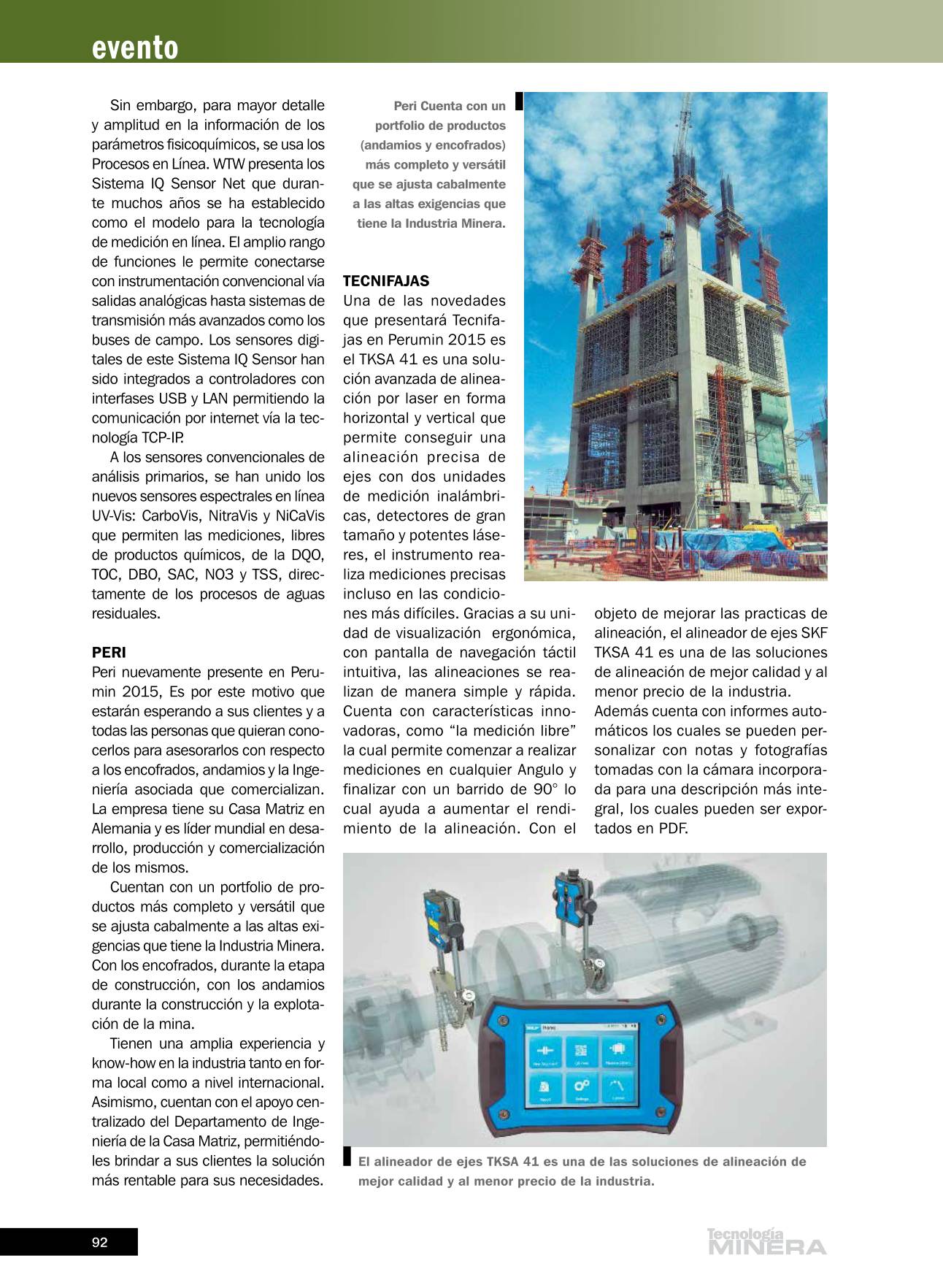 evento

Sin embargo, para mayor detalle y amplitud en la información de los parámetros fisicoquímicos, se usa los Procesos en Línea. WTW presenta los Sistema IQ Sensor Net que durante muchos años se ha establecido como el modelo para la tecnología de medición en línea. El amplio rango de funciones le permite conectarse con instrumentación convencional vía salidas analógicas hasta sistemas de transmisión más avanzados como los buses de campo. Los sensores digitales de este Sistema IQ Sensor han sido integrados a controladores con interfases USB y LAN permitiendo la comunicación por internet vía la tecnología TCP-IP.

A los sensores convencionales de análisis primarios, se han unido los nuevos sensores espectrales en línea UV-Vis: CarboVis, NitraVis y NiCaVis que permiten las mediciones, libres de productos químicos, de la DQO, TOC, DBO, SAC, NO3 y TSS, directamente de los procesos de aguas residuales.

PERI
Peri nuevamente presente en Perumin 2015, Es por este motivo que estarán esperando a sus clientes y a todas las personas que quieran conocerlos para asesorarlos con respecto a los encofrados, andamios y la Ingeniería asociada que comercializan. La empresa tiene su Casa Matriz en Alemania y es líder mundial en desarrollo, producción y comercialización de los mismos.

Cuentan con un portfolio de productos más completo y versátil que se ajusta cabalmente a las altas exigencias que tiene la Industria Minera. Con los encofrados, durante la etapa de construcción, con los andamios durante la construcción y la explotación de la mina.

Tienen una amplia experiencia y know-how en la industria tanto en forma local como a nivel internacional. Asimismo, cuentan con el apoyo centralizado del Departamento de Ingeniería de la Casa Matriz, permitiéndoles brindar a sus clientes la solución más rentable para sus necesidades.

Peri Cuenta con un portfolio de productos (andamios y encofrados) más completo y versátil que se ajusta cabalmente a las altas exigencias que tiene la Industria Minera.

TECNIFAJAS
Una de las novedades que presentará Tecnifajas en Perumin 2015 es el TKSA 41 es una solución avanzada de alineación por laser en forma horizontal y vertical que permite conseguir una alineación precisa de ejes con dos unidades de medición inalámbricas, detectores de gran tamaño y potentes láseres, el instrumento realiza mediciones precisas incluso en las condiciones más difíciles. Gracias a su unidad de visualización ergonómica, con pantalla de navegación táctil intuitiva, las alineaciones se realizan de manera simple y rápida. Cuenta con características innovadoras, como “la medición libre” la cual permite comenzar a realizar mediciones en cualquier Angulo y finalizar con un barrido de 90° lo cual ayuda a aumentar el rendimiento de la alineación. Con el objeto de mejorar las practicas de alineación, el alineador de ejes SKF TKSA 41 es una de las soluciones de alineación de mejor calidad y al menor precio de la industria.
Además cuenta con informes automáticos los cuales se pueden personalizar con notas y fotografías tomadas con la cámara incorporada para una descripción más integral, los cuales pueden ser exportados en PDF.

El alineador de ejes TKSA 41 es una de las soluciones de alineación de mejor calidad y al menor precio de la industria.

92

Tecnología MINERA